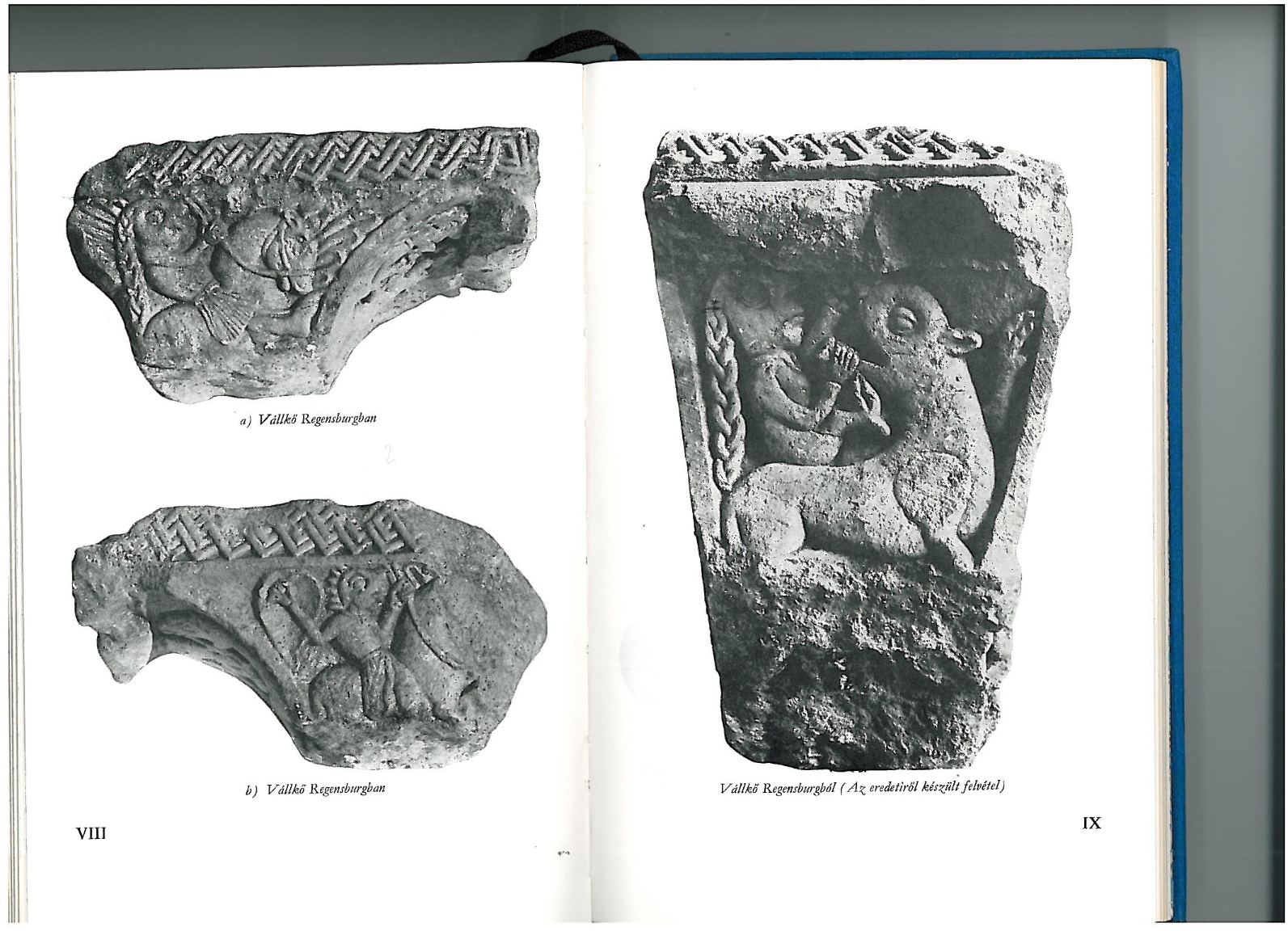 a) Vállkő Regensburgban

b) Vállkő Regensburgban

VIII

Vállkő Regensburgból (Az eredetiről készült felvétel)

IX